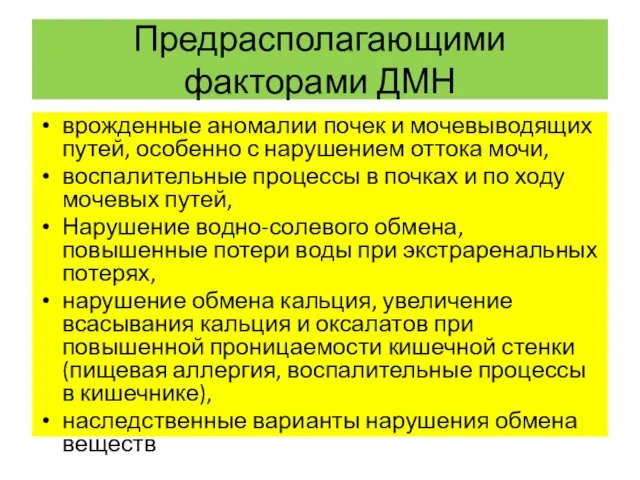 Предрасполагающими факторами ДМН

• врожденные аномалии почек и мочевыводящих путей, особенно с нарушением оттока мочи,
• воспалительные процессы в почках и по ходу мочевых путей,
• Нарушение водно-солевого обмена, повышенные потери воды при экстраренальных потерях,
• нарушение обмена кальция, увеличение всасывания кальция и оксалатов при повышенной проницаемости кишечной стенки (пищевая аллергия, воспалительные процессы в кишечнике),
• наследственные варианты нарушения обмена веществ